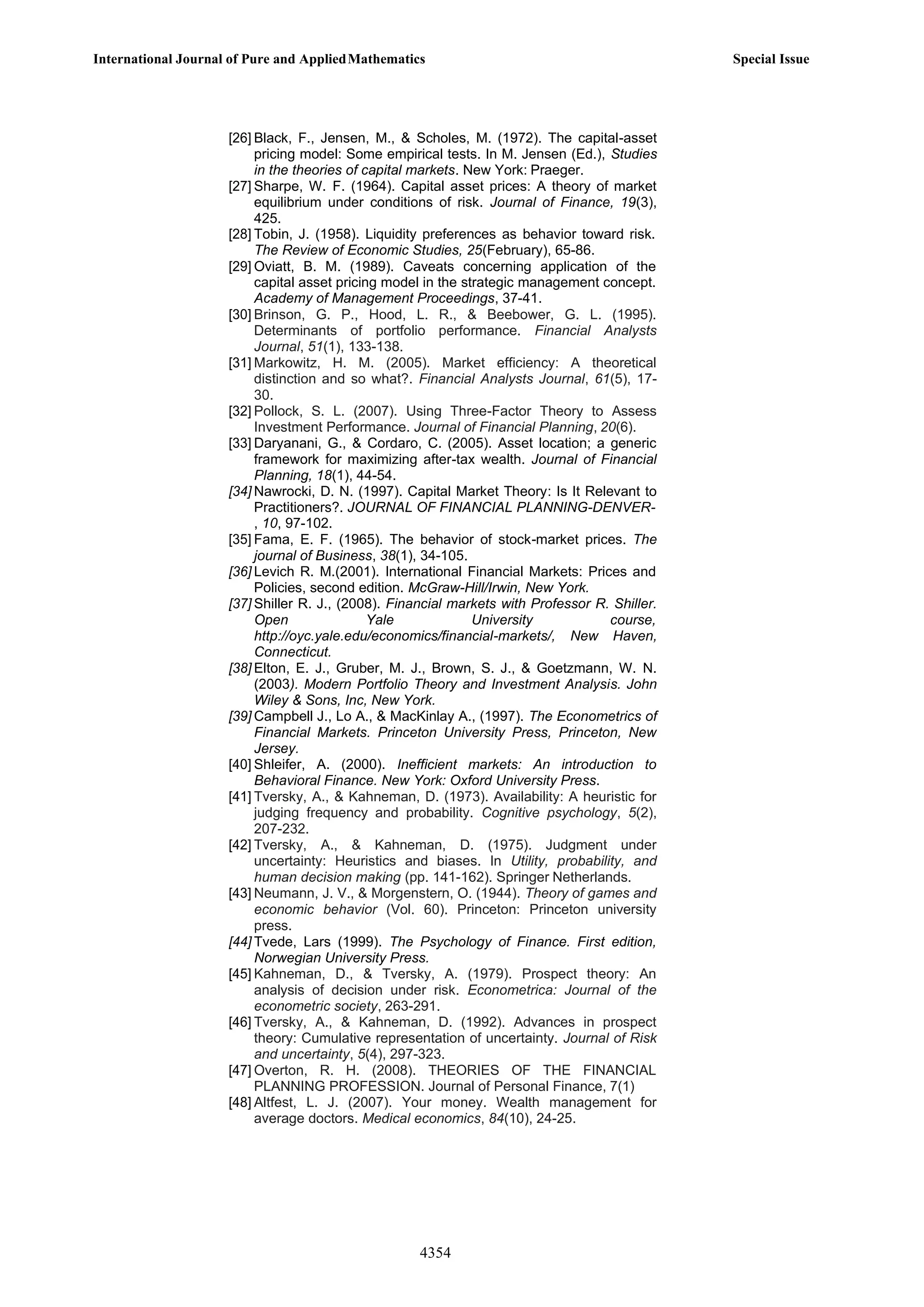 International Journal of Pure and Applied Mathematics Special Issue

[26] Black, F., Jensen, M., & Scholes, M. (1972). The capital-asset pricing model: Some empirical tests. In M. Jensen (Ed.), Studies in the theories of capital markets. New York: Praeger.
[27] Sharpe, W. F. (1964). Capital asset prices: A theory of market equilibrium under conditions of risk. Journal of Finance, 19(3), 425.
[28] Tobin, J. (1958). Liquidity preferences as behavior toward risk. The Review of Economic Studies, 25(February), 65-86.
[29] Oviatt, B. M. (1989). Caveats concerning application of the capital asset pricing model in the strategic management concept. Academy of Management Proceedings, 37-41.
[30] Brinson, G. P., Hood, L. R., & Beebower, G. L. (1995). Determinants of portfolio performance. Financial Analysts Journal, 51(1), 133-138.
[31] Markowitz, H. M. (2005). Market efficiency: A theoretical distinction and so what?. Financial Analysts Journal, 61(5), 17-30.
[32] Pollock, S. L. (2007). Using Three-Factor Theory to Assess Investment Performance. Journal of Financial Planning, 20(6).
[33] Daryanani, G., & Cordaro, C. (2005). Asset location; a generic framework for maximizing after-tax wealth. Journal of Financial Planning, 18(1), 44-54.
[34] Nawrocki, D. N. (1997). Capital Market Theory: Is It Relevant to Practitioners?. JOURNAL OF FINANCIAL PLANNING-DENVER-, 10, 97-102.
[35] Fama, E. F. (1965). The behavior of stock-market prices. The journal of Business, 38(1), 34-105.
[36] Levich R. M.(2001). International Financial Markets: Prices and Policies, second edition. McGraw-Hill/Irwin, New York.
[37] Shiller R. J., (2008). Financial markets with Professor R. Shiller. Open Yale University course, http://oyc.yale.edu/economics/financial-markets/, New Haven, Connecticut.
[38] Elton, E. J., Gruber, M. J., Brown, S. J., & Goetzmann, W. N. (2003). Modern Portfolio Theory and Investment Analysis. John Wiley & Sons, Inc, New York.
[39] Campbell J., Lo A., & MacKinlay A., (1997). The Econometrics of Financial Markets. Princeton University Press, Princeton, New Jersey.
[40] Shleifer, A. (2000). Inefficient markets: An introduction to Behavioral Finance. New York: Oxford University Press.
[41] Tversky, A., & Kahneman, D. (1973). Availability: A heuristic for judging frequency and probability. Cognitive psychology, 5(2), 207-232.
[42] Tversky, A., & Kahneman, D. (1975). Judgment under uncertainty: Heuristics and biases. In Utility, probability, and human decision making (pp. 141-162). Springer Netherlands.
[43] Neumann, J. V., & Morgenstern, O. (1944). Theory of games and economic behavior (Vol. 60). Princeton: Princeton university press.
[44] Tvede, Lars (1999). The Psychology of Finance. First edition, Norwegian University Press.
[45] Kahneman, D., & Tversky, A. (1979). Prospect theory: An analysis of decision under risk. Econometrica: Journal of the econometric society, 263-291.
[46] Tversky, A., & Kahneman, D. (1992). Advances in prospect theory: Cumulative representation of uncertainty. Journal of Risk and uncertainty, 5(4), 297-323.
[47] Overton, R. H. (2008). THEORIES OF THE FINANCIAL PLANNING PROFESSION. Journal of Personal Finance, 7(1)
[48] Altfest, L. J. (2007). Your money. Wealth management for average doctors. Medical economics, 84(10), 24-25.

4354